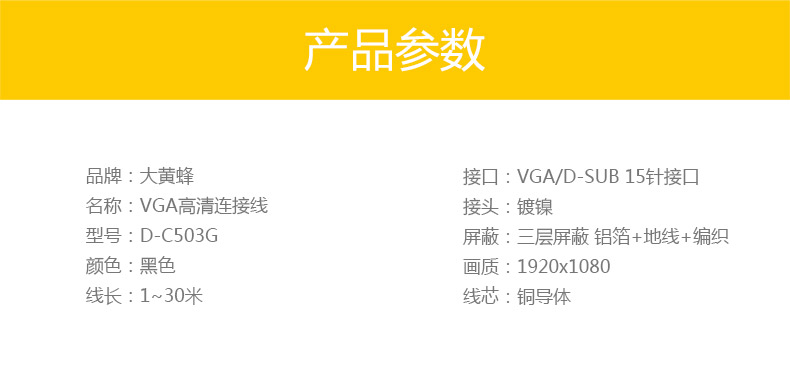 产品参数

品牌：大黄蜂
名称：VGA高清连接线
型号：D-C503G
颜色：黑色
线长：1~30米

接口：VGA/D-SUB 15针接口
接头：镀镍
屏蔽：三层屏蔽 铝箔+地线+编织
画质：1920x1080
线芯：铜导体